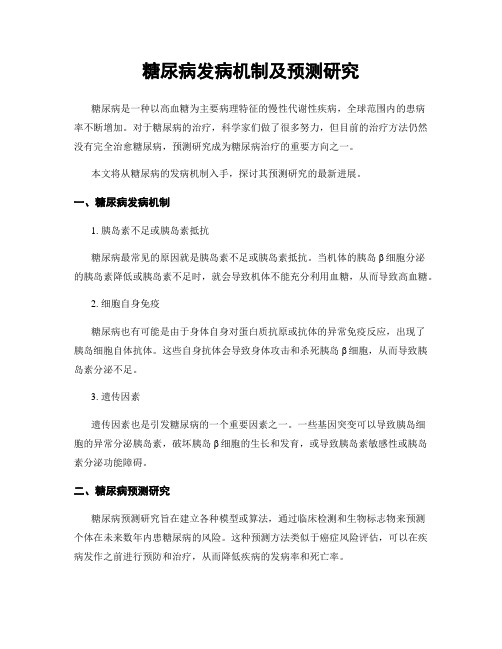 糖尿病发病机制及预测研究

糖尿病是一种以高血糖为主要病理特征的慢性代谢性疾病，全球范围内的患病率不断增加。对于糖尿病的治疗，科学家们做了很多努力，但目前的治疗方法仍然没有完全治愈糖尿病，预测研究成为糖尿病治疗的重要方向之一。

本文将从糖尿病的发病机制入手，探讨其预测研究的最新进展。

一、糖尿病发病机制

1. 胰岛素不足或胰岛素抵抗

糖尿病最常见的原因就是胰岛素不足或胰岛素抵抗。当机体的胰岛 β 细胞分泌的胰岛素降低或胰岛素不足时，就会导致机体不能充分利用血糖，从而导致高血糖。

2. 细胞自身免疫

糖尿病也有可能是由于身体自身对蛋白质抗原或抗体的异常免疫反应，出现了胰岛细胞自体抗体。这些自身抗体会导致身体攻击和杀死胰岛 β 细胞，从而导致胰岛素分泌不足。

3. 遗传因素

遗传因素也是引发糖尿病的一个重要因素之一。一些基因突变可以导致胰岛细胞的异常分泌胰岛素，破坏胰岛 β 细胞的生长和发育，或导致胰岛素敏感性或胰岛素分泌功能障碍。

二、糖尿病预测研究

糖尿病预测研究旨在建立各种模型或算法，通过临床检测和生物标志物来预测个体在未来数年内患糖尿病的风险。这种预测方法类似于癌症风险评估，可以在疾病发作之前进行预防和治疗，从而降低疾病的发病率和死亡率。